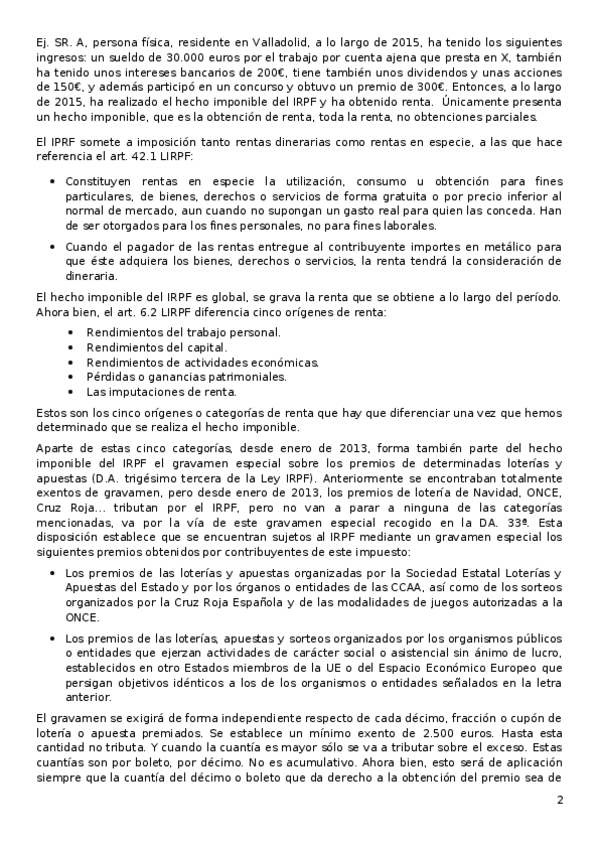 Ej. SR. A, persona física, residente en Valladolid, a lo largo de 2015, ha tenido los siguientes ingresos: un sueldo de 30.000 euros por el trabajo por cuenta ajena que presta en X, también ha tenido unos intereses bancarios de 200€, tiene también unos dividendos y unas acciones de 150€, y además participó en un concurso y obtuvo un premio de 300€. Entonces, a lo largo de 2015, ha realizado el hecho imponible del IRPF y ha obtenido renta. Únicamente presenta un hecho imponible, que es la obtención de renta, toda la renta, no obtenciones parciales.

El IPRF somete a imposición tanto rentas dinerarias como rentas en especie, a las que hace referencia el art. 42.1 LIRPF:

• Constituyen rentas en especie la utilización, consumo u obtención para fines particulares, de bienes, derechos o servicios de forma gratuita o por precio inferior al normal de mercado, aun cuando no supongan un gasto real para quien las conceda. Han de ser otorgados para los fines personales, no para fines laborales.

• Cuando el pagador de las rentas entregue al contribuyente importes en metálico para que éste adquiera los bienes, derechos o servicios, la renta tendrá la consideración de dineraria.

El hecho imponible del IRPF es global, se grava la renta que se obtiene a lo largo del período. Ahora bien, el art. 6.2 LIRPF diferencia cinco orígenes de renta:

• Rendimientos del trabajo personal.
• Rendimientos del capital.
• Rendimientos de actividades económicas.
• Pérdidas o ganancias patrimoniales.
• Las imputaciones de renta.

Estos son los cinco orígenes o categorías de renta que hay que diferenciar una vez que hemos determinado que se realiza el hecho imponible.

Aparte de estas cinco categorías, desde enero de 2013, forma también parte del hecho imponible del IRPF el gravamen especial sobre los premios de determinadas loterías y apuestas (D.A. trigésimo tercera de la Ley IRPF). Anteriormente se encontraban totalmente exentos de gravamen, pero desde enero de 2013, los premios de lotería de Navidad, ONCE, Cruz Roja… tributan por el IRPF, pero no van a parar a ninguna de las categorías mencionadas, va por la vía de este gravamen especial recogido en la DA. 33ª. Esta disposición establece que se encuentran sujetos al IRPF mediante un gravamen especial los siguientes premios obtenidos por contribuyentes de este impuesto:

• Los premios de las loterías y apuestas organizadas por la Sociedad Estatal Loterías y Apuestas del Estado y por los órganos o entidades de las CCAA, así como de los sorteos organizados por la Cruz Roja Española y de las modalidades de juegos autorizadas a la ONCE.

• Los premios de las loterías, apuestas y sorteos organizados por los organismos públicos o entidades que ejerzan actividades de carácter social o asistencial sin ánimo de lucro, establecidos en otro Estados miembros de la UE o del Espacio Económico Europeo que persigan objetivos idénticos a los de los organismos o entidades señalados en la letra anterior.

El gravamen se exigirá de forma independiente respecto de cada décimo, fracción o cupón de lotería o apuesta premiados. Se establece un mínimo exento de 2.500 euros. Hasta esta cantidad no tributa. Y cuando la cuantía es mayor sólo se va a tributar sobre el exceso. Estas cuantías son por boleto, por décimo. No es acumulativo. Ahora bien, esto será de aplicación siempre que la cuantía del décimo o boleto que da derecho a la obtención del premio sea de

2